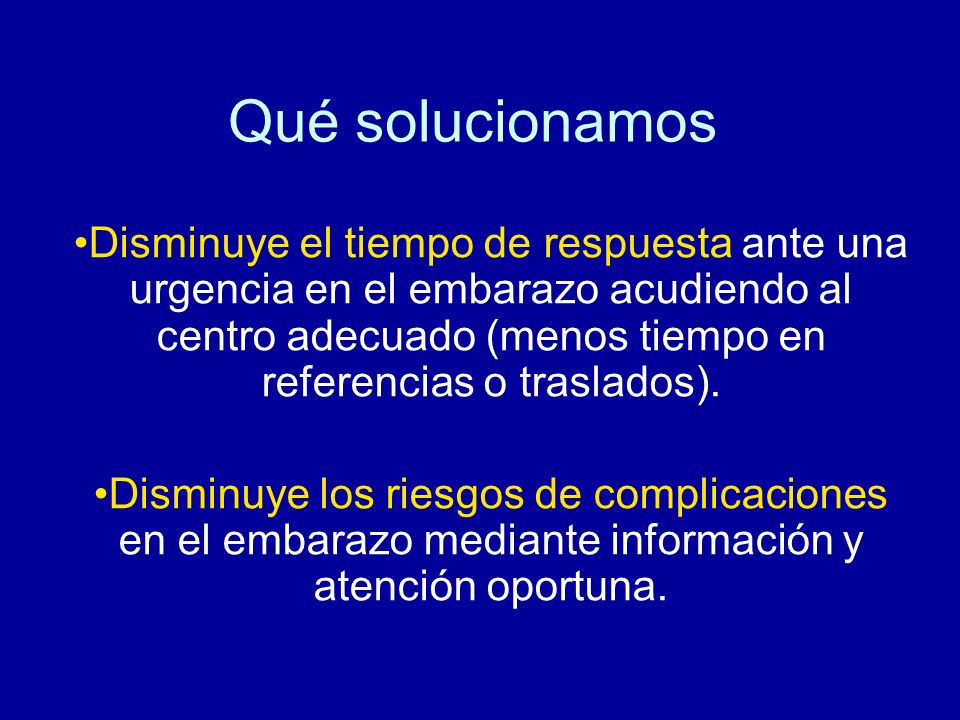 Qué solucionamos

•Disminuye el tiempo de respuesta ante una urgencia en el embarazo acudiendo al centro adecuado (menos tiempo en referencias o traslados).

•Disminuye los riesgos de complicaciones en el embarazo mediante información y atención oportuna.